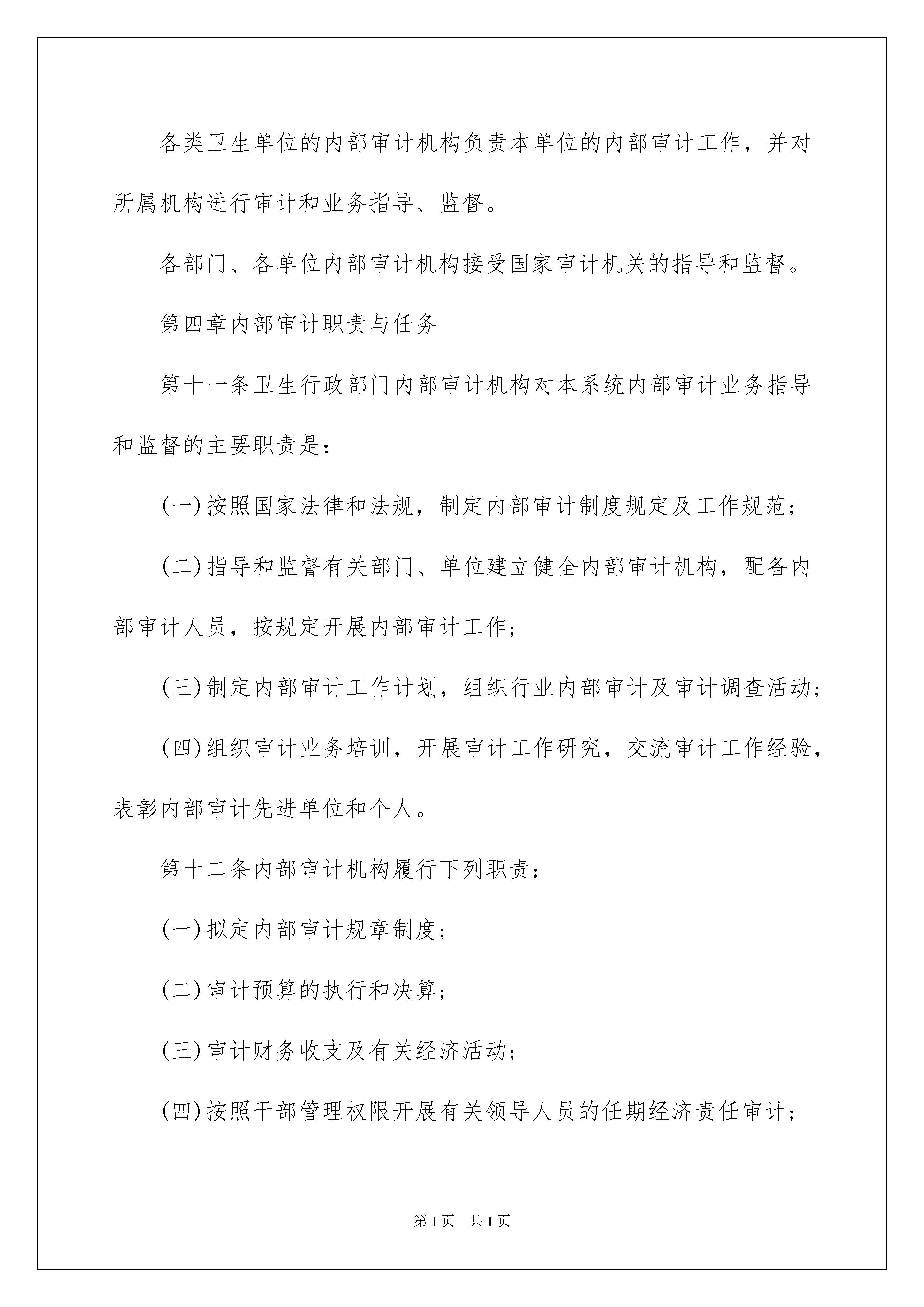 各类卫生单位的内部审计机构负责本单位的内部审计工作，并对所属机构进行审计和业务指导、监督。

各部门、各单位内部审计机构接受国家审计机关的指导和监督。

第四章内部审计职责与任务

第十一条卫生行政部门内部审计机构对本系统内部审计业务指导和监督的主要职责是：

(一)按照国家法律和法规，制定内部审计制度规定及工作规范；

(二)指导和监督有关部门、单位建立健全内部审计机构，配备内部审计人员，按规定开展内部审计工作；

(三)制定内部审计工作计划，组织行业内部审计及审计调查活动；

(四)组织审计业务培训，开展审计工作研究，交流审计工作经验，表彰内部审计先进单位和个人。

第十二条内部审计机构履行下列职责：

(一)拟定内部审计规章制度；

(二)审计预算的执行和决算；

(三)审计财务收支及有关经济活动；

(四)按照干部管理权限开展有关领导人员的任期经济责任审计；

第1页 共1页